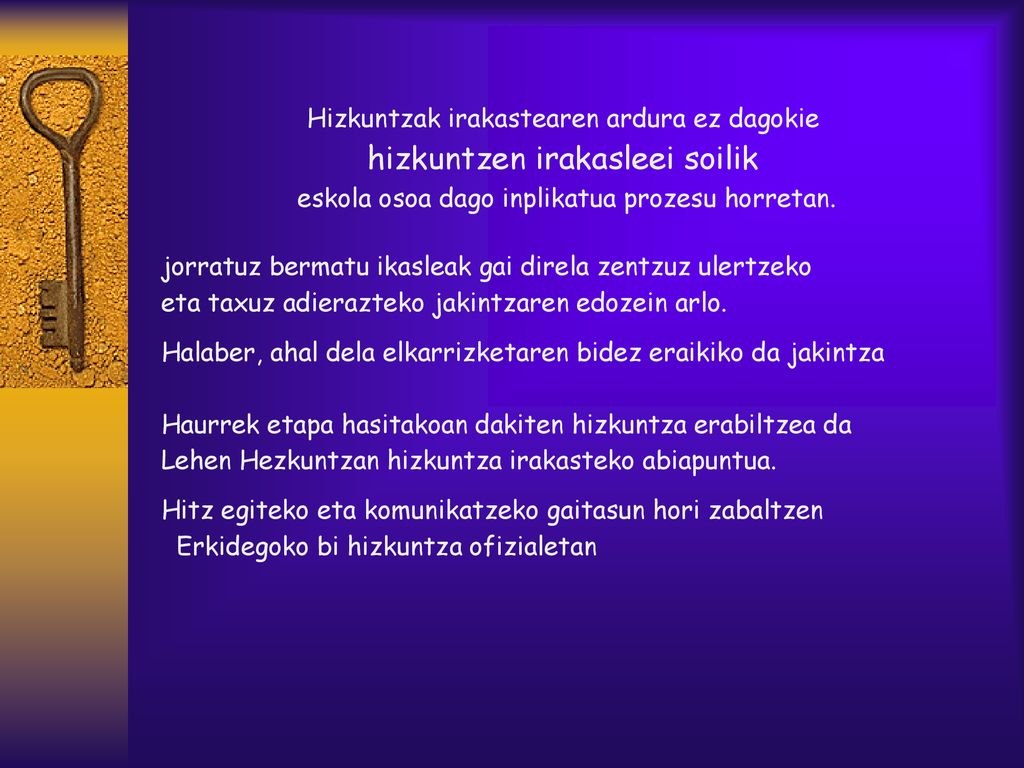 Hizkuntzak irakastearen ardura ez dagokie
hizkuntzen irakasleei soilik
eskola osoa dago inplikatua prozesu horretan.

jorratuz bermatu ikasleak gai direla zentzuz ulertzeko eta taxuz adierazteko jakintzaren edozein arlo.

Halaber, ahal dela elkarrizketaren bidez eraikiko da jakintza

Haurrek etapa hasitakoan dakiten hizkuntza erabiltzea da Lehen Hezkuntzan hizkuntza irakasteko abiapuntua.

Hitz egiteko eta komunikatzeko gaitasun hori zabaltzen Erkidegoko bi hizkuntza ofizialetan